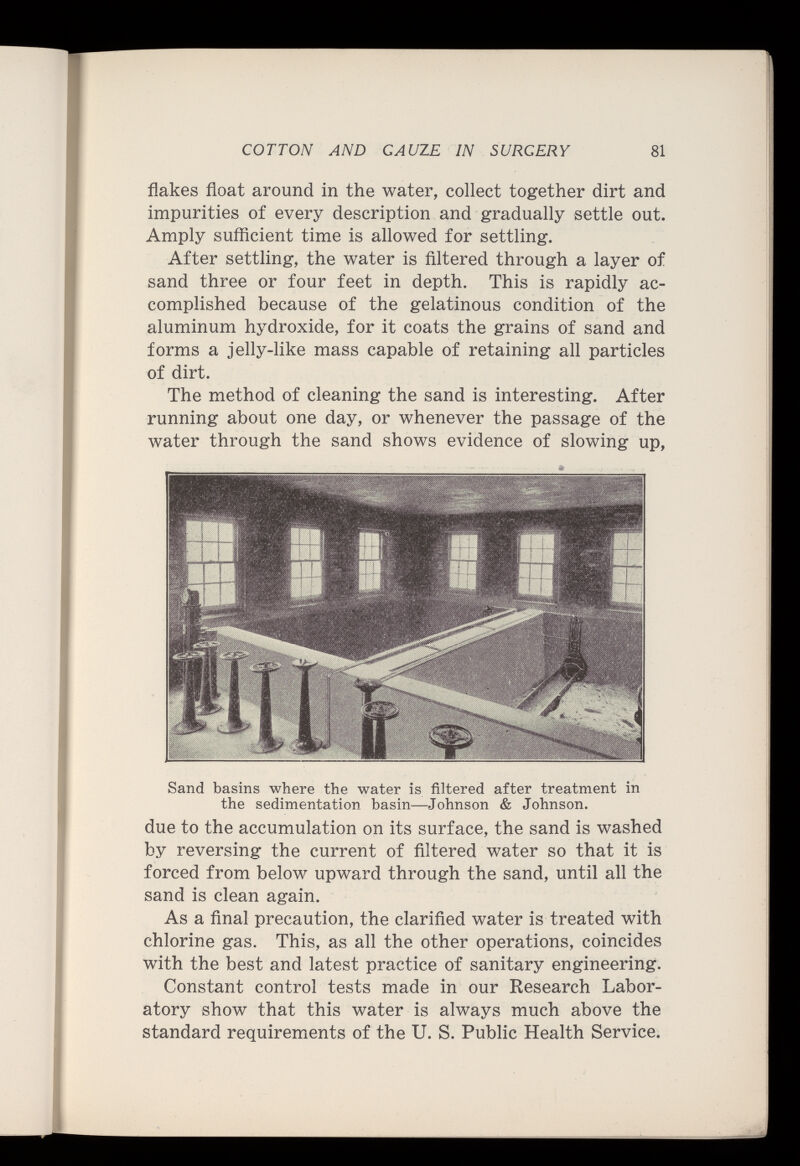 COTTON AND GAUZE IN SURGERY 81

flakes float around in the water, collect together dirt and impurities of every description and gradually settle out. Amply sufficient time is allowed for settling.

After settling, the water is filtered through a layer of sand three or four feet in depth. This is rapidly accomplished because of the gelatinous condition of the aluminum hydroxide, for it coats the grains of sand and forms a jelly-like mass capable of retaining all particles of dirt.

The method of cleaning the sand is interesting. After running about one day, or whenever the passage of the water through the sand shows evidence of slowing up,

Sand basins where the water is filtered after treatment in the sedimentation basin—Johnson & Johnson.

due to the accumulation on its surface, the sand is washed by reversing the current of filtered water so that it is forced from below upward through the sand, until all the sand is clean again.

As a final precaution, the clarified water is treated with chlorine gas. This, as all the other operations, coincides with the best and latest practice of sanitary engineering.

Constant control tests made in our Research Laboratory show that this water is always much above the standard requirements of the U. S. Public Health Service.